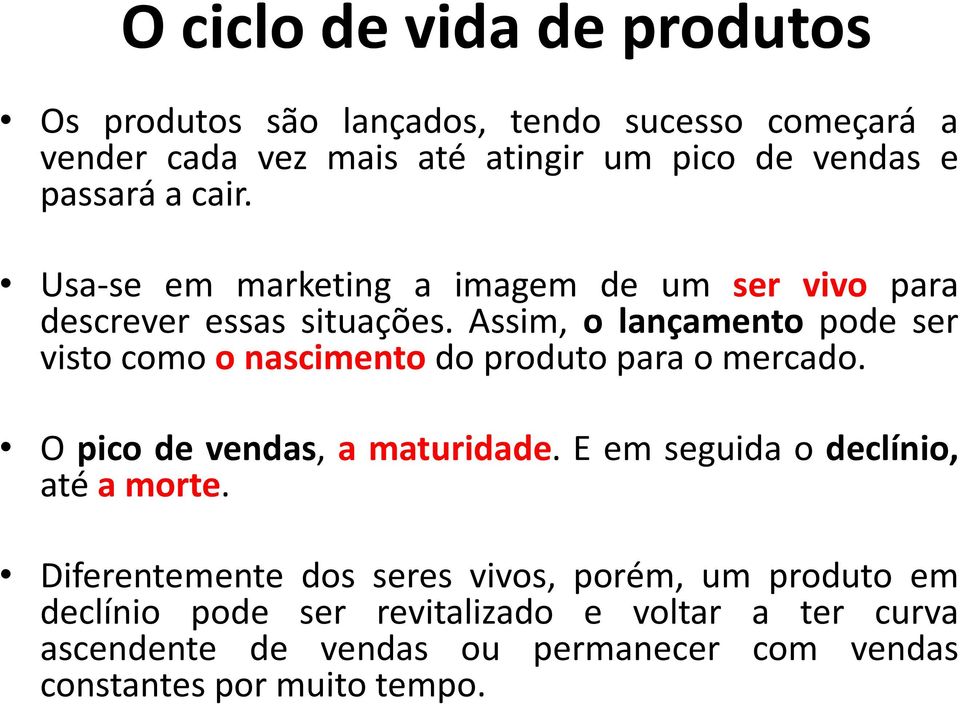 O ciclo de vida de produtos

• Os produtos são lançados, tendo sucesso começará a vender cada vez mais até atingir um pico de vendas e passará a cair.

• Usa-se em marketing a imagem de um ser vivo para descrever essas situações. Assim, o lançamento pode ser visto como o nascimento do produto para o mercado.

• O pico de vendas, a maturidade. E em seguida o declínio, até a morte.

• Diferentemente dos seres vivos, porém, um produto em declínio pode ser revitalizado e voltar a ter curva ascendente de vendas ou permanecer com vendas constantes por muito tempo.